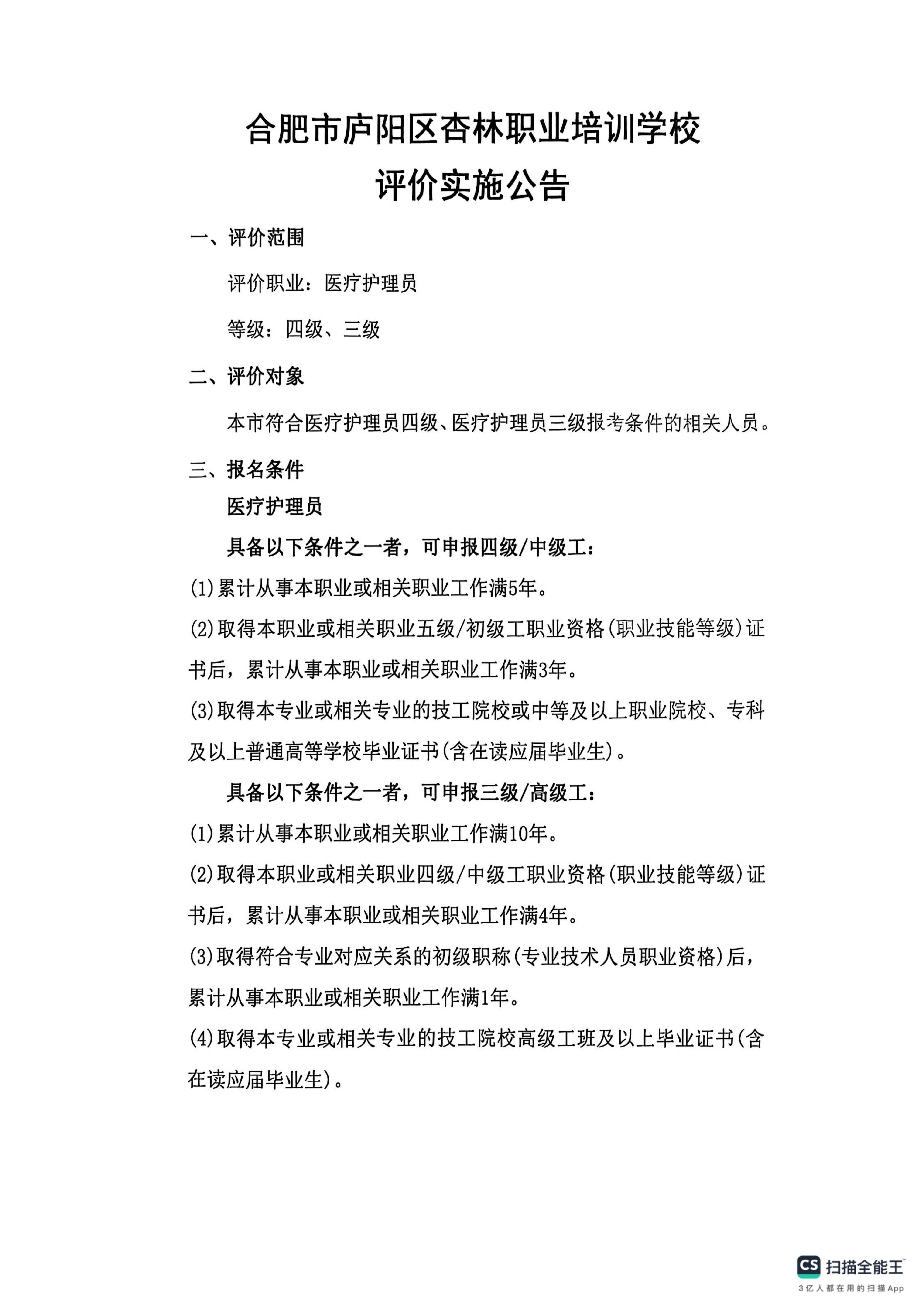 合肥市庐阳区杏林职业培训学校
评价实施公告

一、评价范围

评价职业：医疗护理员

等级：四级、三级

二、评价对象

本市符合医疗护理员四级、医疗护理员三级报考条件的相关人员。

三、报名条件

医疗护理员

具备以下条件之一者，可申报四级/中级工：

(1)累计从事本职业或相关职业工作满5年。

(2)取得本职业或相关职业五级/初级工职业资格(职业技能等级)证书后，累计从事本职业或相关职业工作满3年。

(3)取得本专业或相关专业的技工院校或中等及以上职业院校、专科及以上普通高等学校毕业证书(含在读应届毕业生)。

具备以下条件之一者，可申报三级/高级工：

(1)累计从事本职业或相关职业工作满10年。

(2)取得本职业或相关职业四级/中级工职业资格(职业技能等级)证书后，累计从事本职业或相关职业工作满4年。

(3)取得符合专业对应关系的初级职称(专业技术人员职业资格)后，累计从事本职业或相关职业工作满1年。

(4)取得本专业或相关专业的技工院校高级工班及以上毕业证书(含在读应届毕业生)。

CS 扫描全能王
3亿人都在用的扫描App